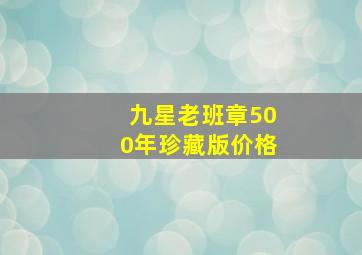 九星老班章500年珍藏版价格